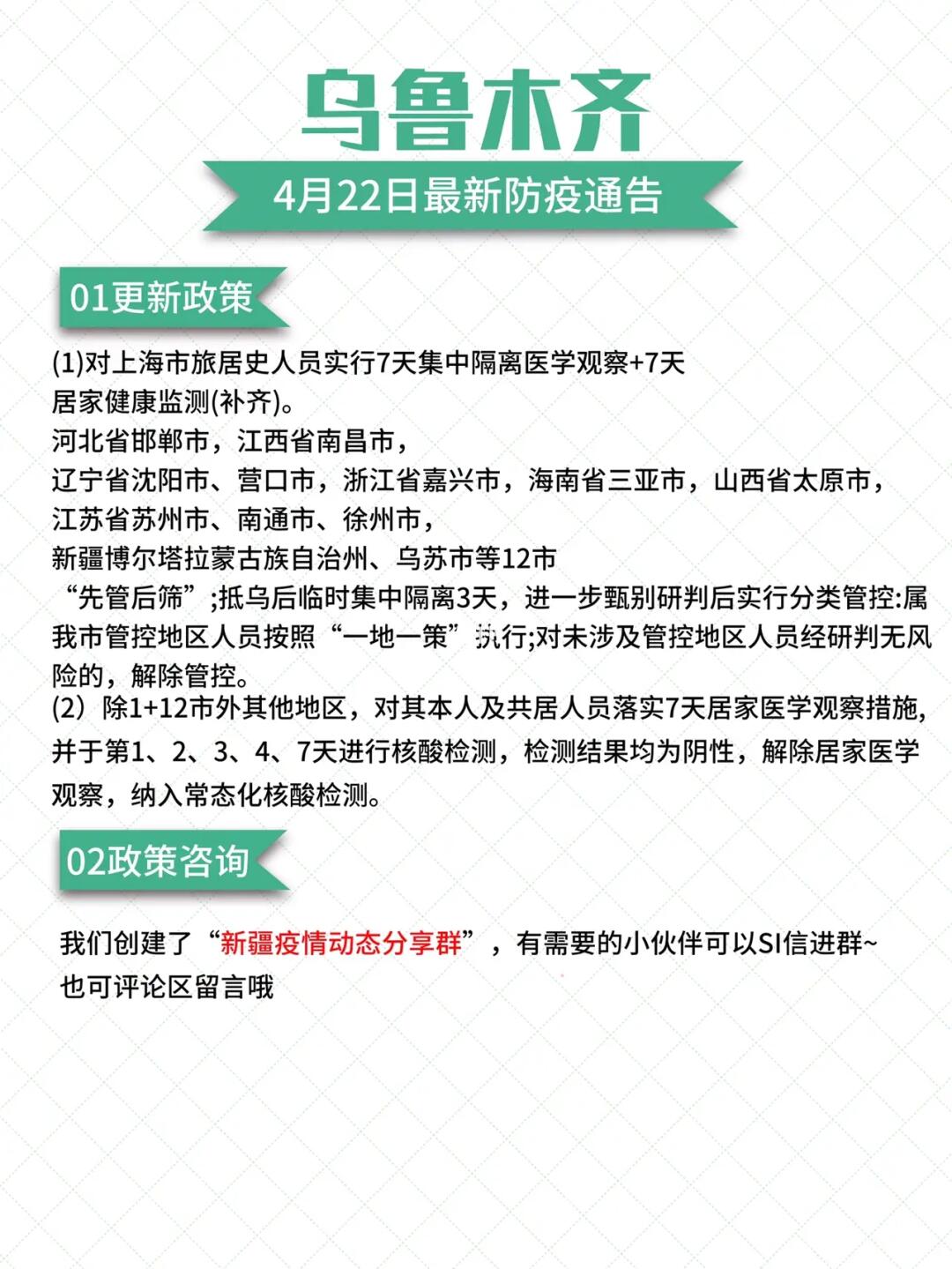 乌鲁木齐

4月22日最新防疫通告

01更新政策

(1)对上海市旅居史人员实行7天集中隔离医学观察+7天居家健康监测(补齐)。
河北省邯郸市，江西省南昌市，
辽宁省沈阳市、营口市，浙江省嘉兴市，海南省三亚市，山西省太原市，
江苏省苏州市、南通市、徐州市，
新疆博尔塔拉蒙古族自治州、乌苏市等12市
“先管后筛”;抵乌后临时集中隔离3天，进一步甄别研判后实行分类管控:属我市管控地区人员按照“一地一策”执行;对未涉及管控地区人员经研判无风险的，解除管控。
(2）除1+12市外其他地区，对其本人及共居人员落实7天居家医学观察措施，并于第1、2、3、4、7天进行核酸检测，检测结果均为阴性，解除居家医学观察，纳入常态化核酸检测。

02政策咨询

我们创建了“新疆疫情动态分享群”，有需要的小伙伴可以SI信进群~
也可评论区留言哦